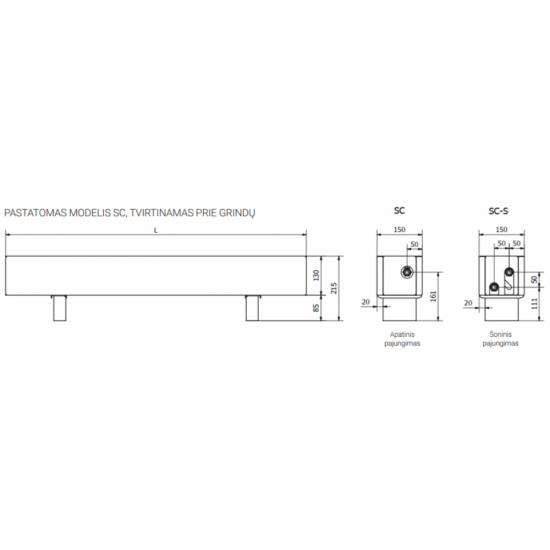 PASTATOMAS MODELIS SC, TVIRTINAMAS PRIE GRINDŲ

L

130

215

85

SC

150

50

161

20

Apatinis pajungimas

SC-S

150

50 50

50

111

20

Šoninis pajungimas